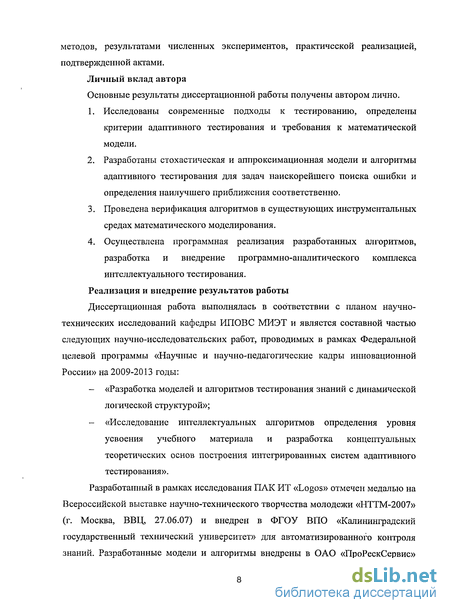 методов, результатами численных экспериментов, практической реализацией, подтвержденной актами.

Личный вклад автора

Основные результаты диссертационной работы получены автором лично.

1. Исследованы современные подходы к тестированию, определены критерии адаптивного тестирования и требования к математической модели.

2. Разработаны стохастическая и аппроксимационная модели и алгоритмы адаптивного тестирования для задач наискорейшего поиска ошибки и определения наилучшего приближения соответственно.

3. Проведена верификация алгоритмов в существующих инструментальных средах математического моделирования.

4. Осуществлена программная реализация разработанных алгоритмов, разработка и внедрение программно-аналитического комплекса интеллектуального тестирования.

Реализация и внедрение результатов работы

Диссертационная работа выполнялась в соответствии с планом научно-технических исследований кафедры ИПОВС МИЭТ и является составной частью следующих научно-исследовательских работ, проводимых в рамках Федеральной целевой программы «Научные и научно-педагогические кадры инновационной России» на 2009-2013 годы:

– «Разработка моделей и алгоритмов тестирования знаний с динамической логической структурой»;

– «Исследование интеллектуальных алгоритмов определения уровня усвоения учебного материала и разработка концептуальных теоретических основ построения интегрированных систем адаптивного тестирования».

Разработанный в рамках исследования ПАК ИТ «Logos» отмечен медалью на Всероссийской выставке научно-технического творчества молодежи «НТТМ-2007» (г. Москва, ВВЦ, 27.06.07) и внедрен в ФГОУ ВПО «Калининградский государственный технический университет» для автоматизированного контроля знаний. Разработанные модели и алгоритмы внедрены в ОАО «ПроРескСервис»

8

dsLib.net
библиотека диссертаций